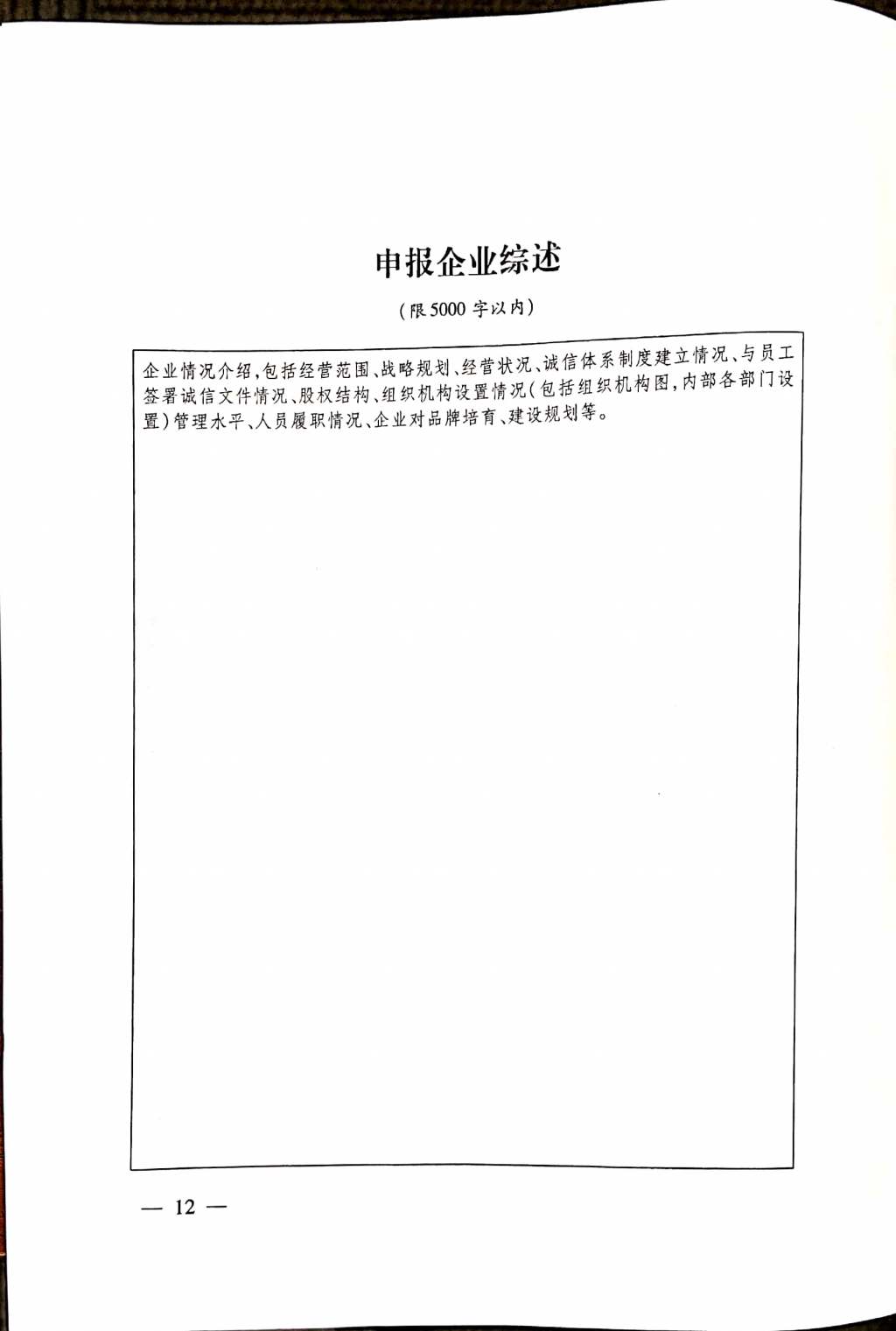 申报企业综述

（限5000字以内）

企业情况介绍，包括经营范围、战略规划、经营状况、诚信体系制度建立情况、与员工签署诚信文件情况、股权结构、组织机构设置情况（包括组织机构图，内部各部门设置）管理水平、人员履职情况、企业对品牌培育、建设规划等。

— 12 —